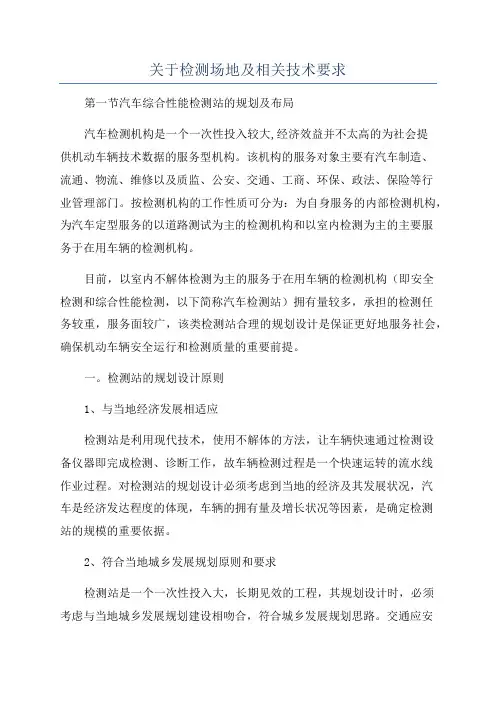 关于检测场地及相关技术要求

第一节汽车综合性能检测站的规划及布局

汽车检测机构是一个一次性投入较大,经济效益并不太高的为社会提供机动车辆技术数据的服务型机构。该机构的服务对象主要有汽车制造、流通、物流、维修以及质监、公安、交通、工商、环保、政法、保险等行业管理部门。按检测机构的工作性质可分为：为自身服务的内部检测机构，为汽车定型服务的以道路测试为主的检测机构和以室内检测为主的主要服务于在用车辆的检测机构。

目前，以室内不解体检测为主的服务于在用车辆的检测机构（即安全检测和综合性能检测，以下简称汽车检测站）拥有量较多，承担的检测任务较重，服务面较广，该类检测站合理的规划设计是保证更好地服务社会，确保机动车辆安全运行和检测质量的重要前提。

一。检测站的规划设计原则

1、与当地经济发展相适应

检测站是利用现代技术，使用不解体的方法，让车辆快速通过检测设备仪器即完成检测、诊断工作，故车辆检测过程是一个快速运转的流水线作业过程。对检测站的规划设计必须考虑到当地的经济及其发展状况，汽车是经济发达程度的体现，车辆的拥有量及增长状况等因素，是确定检测站的规模的重要依据。

2、符合当地城乡发展规划原则和要求

检测站是一个一次性投入大，长期见效的工程，其规划设计时，必须考虑与当地城乡发展规划建设相吻合，符合城乡发展规划思路。交通应安